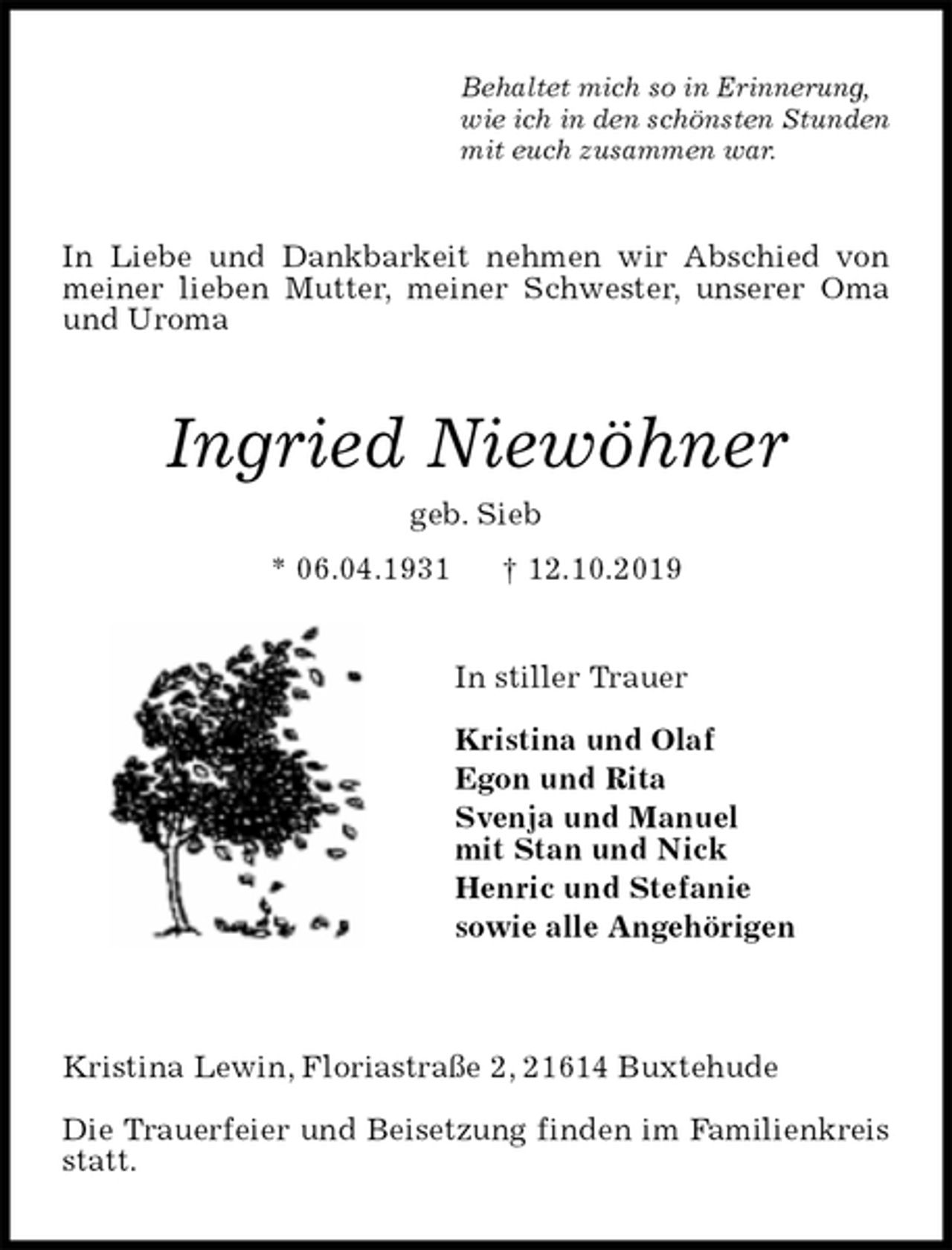 Behaltet mich so in Erinnerung,
wie ich in den schönsten Stunden
mit euch zusammen war.

In Liebe und Dankbarkeit nehmen wir Abschied von meiner lieben Mutter, meiner Schwester, unserer Oma und Uroma

Ingried Niewöhner

geb. Sieb

* 06.04.1931 † 12.10.2019

In stiller Trauer

Kristina und Olaf
Egon und Rita
Svenja und Manuel
mit Stan und Nick
Henric und Stefanie
sowie alle Angehörigen

Kristina Lewin, Floriastraße 2, 21614 Buxtehude

Die Trauerfeier und Beisetzung finden im Familienkreis statt.